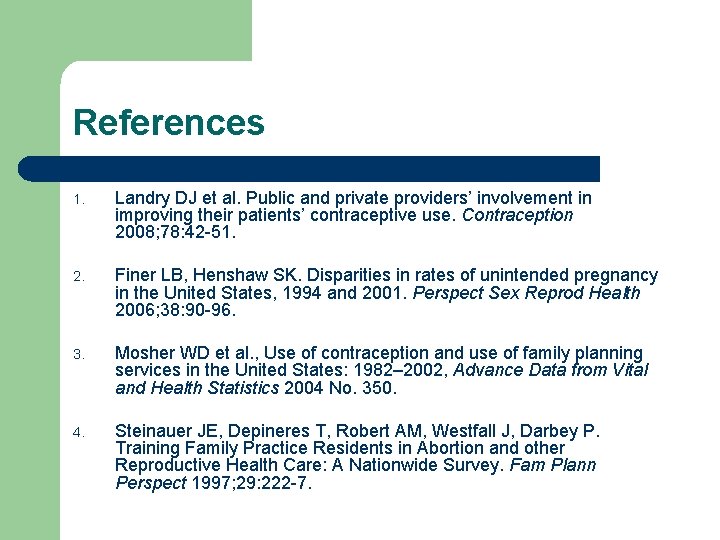 References

1. Landry DJ et al. Public and private providers' involvement in improving their patients' contraceptive use. Contraception 2008;78:42-51.

2. Finer LB, Henshaw SK. Disparities in rates of unintended pregnancy in the United States, 1994 and 2001. Perspect Sex Reprod Health 2006;38:90-96.

3. Mosher WD et al., Use of contraception and use of family planning services in the United States: 1982–2002, Advance Data from Vital and Health Statistics 2004 No. 350.

4. Steinauer JE, Depineres T, Robert AM, Westfall J, Darbey P. Training Family Practice Residents in Abortion and other Reproductive Health Care: A Nationwide Survey. Fam Plann Perspect 1997;29:222-7.